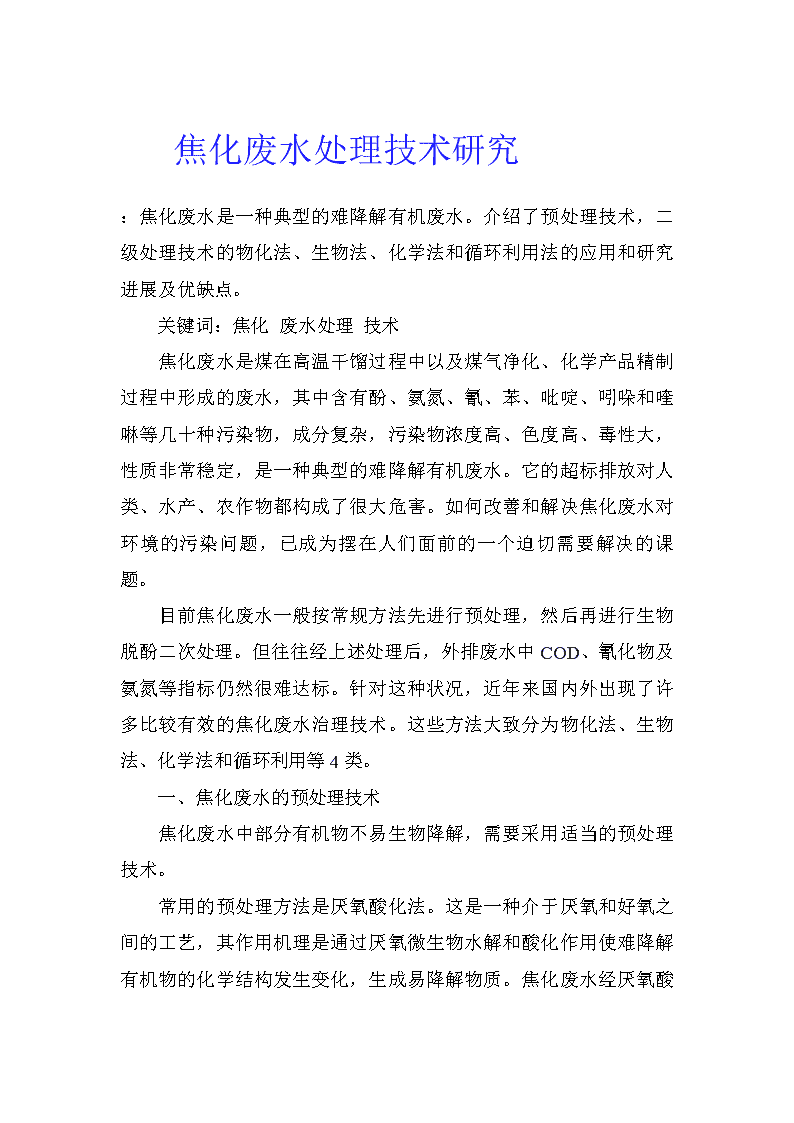 焦化废水处理技术研究

：焦化废水是一种典型的难降解有机废水。介绍了预处理技术，二级处理技术的物化法、生物法、化学法和循环利用法的应用和研究进展及优缺点。

关键词：焦化 废水处理 技术

焦化废水是煤在高温干馏过程中以及煤气净化、化学产品精制过程中形成的废水，其中含有酚、氨氮、氰、苯、吡啶、吲哚和喹啉等几十种污染物，成分复杂，污染物浓度高、色度高、毒性大，性质非常稳定，是一种典型的难降解有机废水。它的超标排放对人类、水产、农作物都构成了很大危害。如何改善和解决焦化废水对环境的污染问题，已成为摆在人们面前的一个迫切需要解决的课题。

目前焦化废水一般按常规方法先进行预处理，然后再进行生物脱酚二次处理。但往往经上述处理后，外排废水中COD、氰化物及氨氮等指标仍然很难达标。针对这种状况，近年来国内外出现了许多比较有效的焦化废水治理技术。这些方法大致分为物化法、生物法、化学法和循环利用等4类。

一、焦化废水的预处理技术

焦化废水中部分有机物不易生物降解，需要采用适当的预处理技术。

常用的预处理方法是厌氧酸化法。这是一种介于厌氧和好氧之间的工艺，其作用机理是通过厌氧微生物水解和酸化作用使难降解有机物的化学结构发生变化，生成易降解物质。焦化废水经厌氧酸